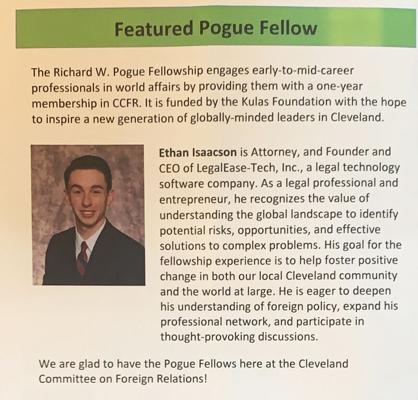 Featured Pogue Fellow

The Richard W. Pogue Fellowship engages early-to-mid-career professionals in world affairs by providing them with a one-year membership in CCFR. It is funded by the Kulas Foundation with the hope to inspire a new generation of globally-minded leaders in Cleveland.

Ethan Isaacson is Attorney, and Founder and CEO of LegalEase-Tech, Inc., a legal technology software company. As a legal professional and entrepreneur, he recognizes the value of understanding the global landscape to identify potential risks, opportunities, and effective solutions to complex problems. His goal for the fellowship experience is to help foster positive change in both our local Cleveland community and the world at large. He is eager to deepen his understanding of foreign policy, expand his professional network, and participate in thought-provoking discussions.

We are glad to have the Pogue Fellows here at the Cleveland Committee on Foreign Relations!